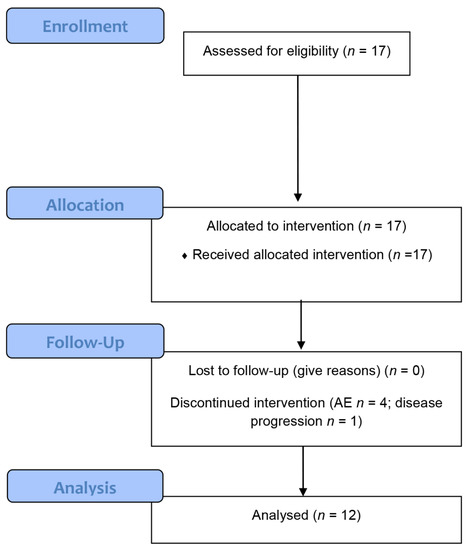 Enrollment

Assessed for eligibility ($n$ = 17)

Allocation

Allocated to intervention ($n$ = 17)

♦ Received allocated intervention ($n$ =17)

Follow-Up

Lost to follow-up (give reasons) ($n$ = 0)

Discontinued intervention (AE $n$ = 4; disease progression $n$ = 1)

Analysis

Analysed ($n$ = 12)